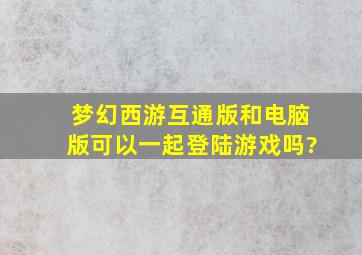 梦幻西游互通版和电脑版可以一起登陆游戏吗?